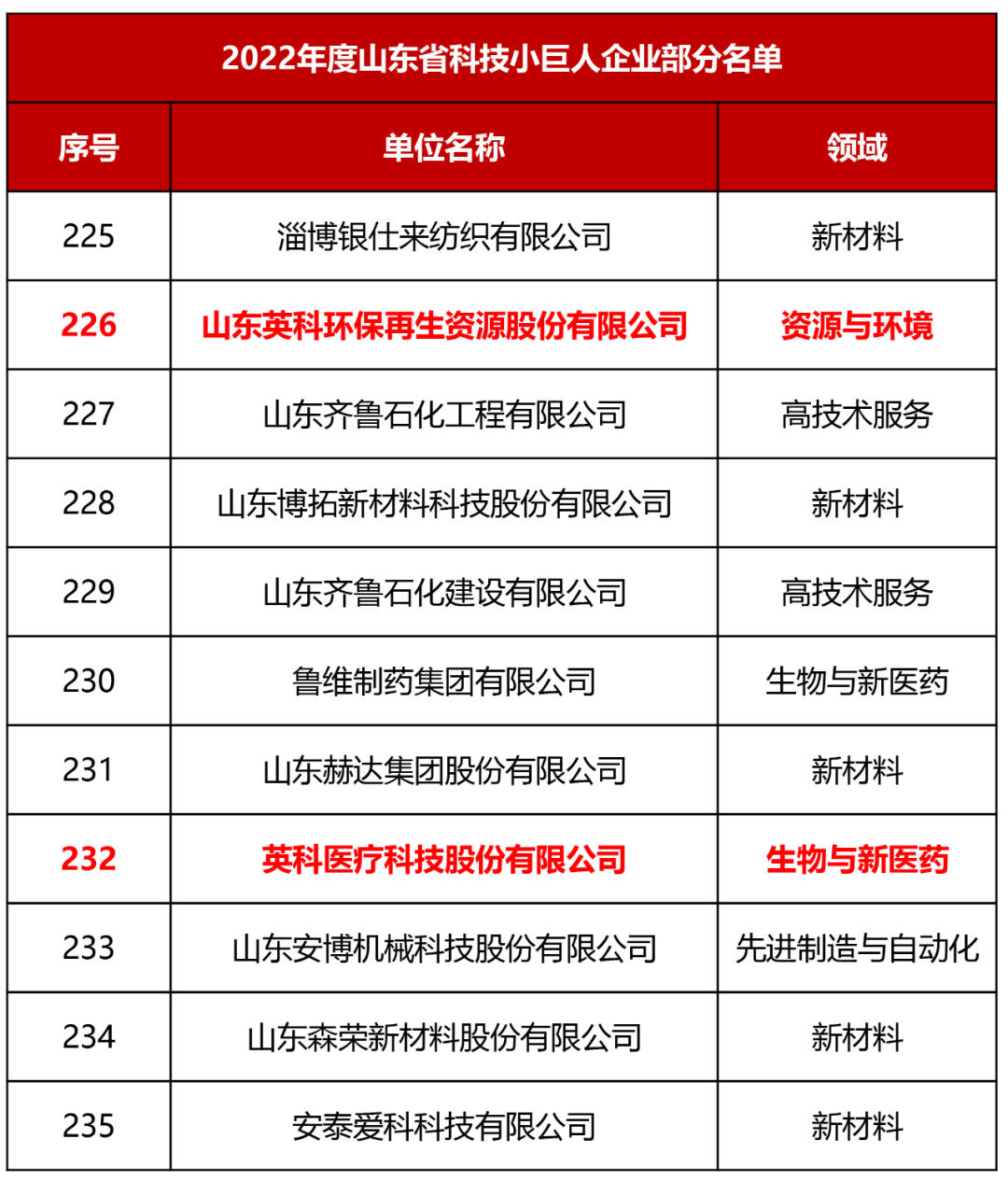 2022年度山东省科技小巨人企业部分名单

| 序号 | 单位名称 | 领域 |
|---|---|---|
| 225 | 淄博银仕来纺织有限公司 | 新材料 |
| 226 | 山东英科环保再生资源股份有限公司 | 资源与环境 |
| 227 | 山东齐鲁石化工程有限公司 | 高技术服务 |
| 228 | 山东博拓新材料科技股份有限公司 | 新材料 |
| 229 | 山东齐鲁石化建设有限公司 | 高技术服务 |
| 230 | 鲁维制药集团有限公司 | 生物与新医药 |
| 231 | 山东赫达集团股份有限公司 | 新材料 |
| 232 | 英科医疗科技股份有限公司 | 生物与新医药 |
| 233 | 山东安博机械科技股份有限公司 | 先进制造与自动化 |
| 234 | 山东森荣新材料股份有限公司 | 新材料 |
| 235 | 安泰爱科科技有限公司 | 新材料 |